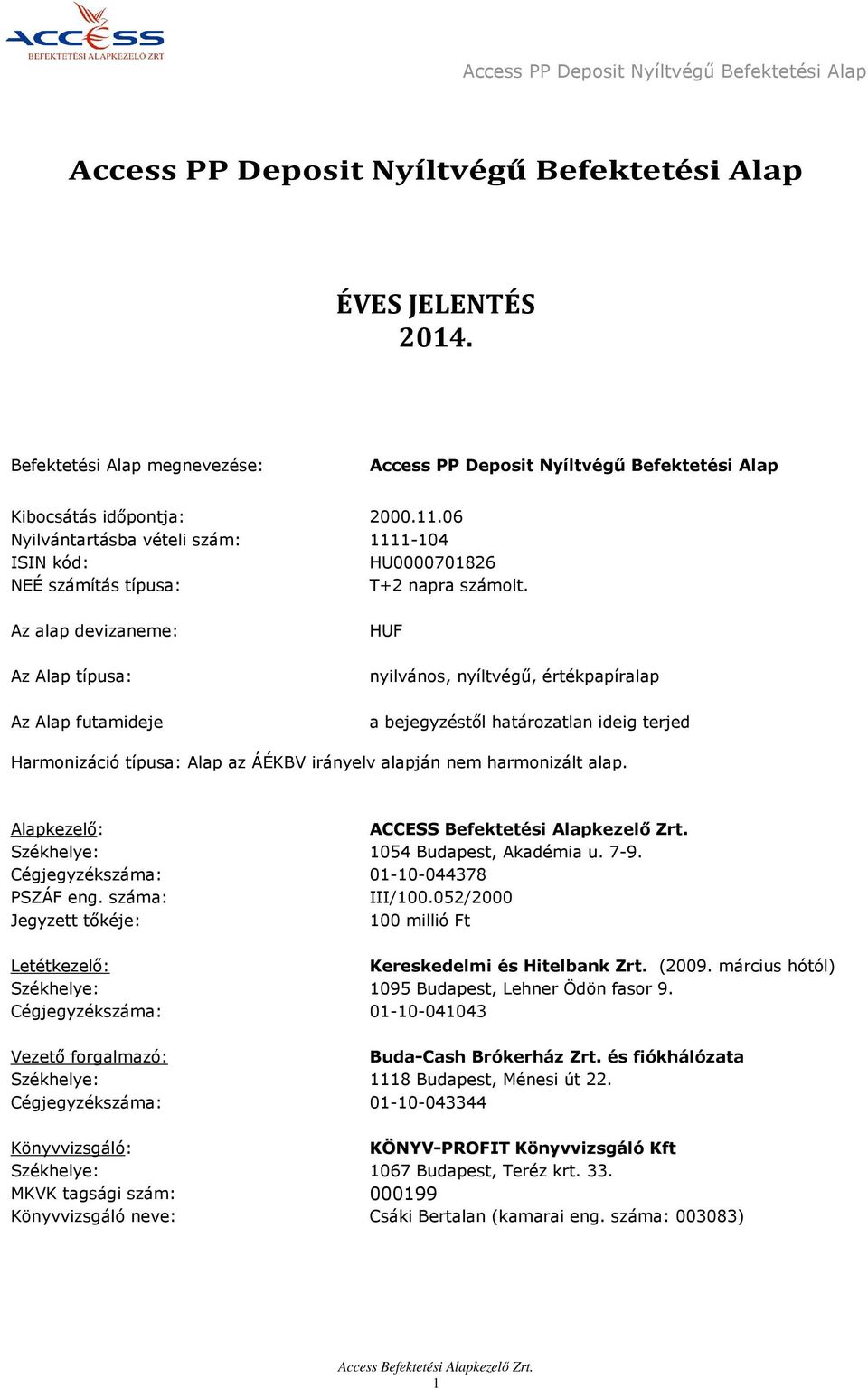 ACCESS
BEFEKTETÉSI ALAPKEZELŐ ZRT

Access PP Deposit Nyíltvégű Befektetési Alap

Access PP Deposit Nyíltvégű Befektetési Alap

ÉVES JELENTÉS
2014.

Befektetési Alap megnevezése: Access PP Deposit Nyíltvégű Befektetési Alap

Kibocsátás időpontja: 2000.11.06
Nyilvántartásba vételi szám: 1111-104
ISIN kód: HU0000701826
NEÉ számítás típusa: T+2 napra számolt.

Az alap devizaneme: HUF

Az Alap típusa: nyilvános, nyíltvégű, értékpapíralap

Az Alap futamideje a bejegyzéstől határozatlan ideig terjed

Harmonizáció típusa: Alap az ÁÉKBV irányelv alapján nem harmonizált alap.

Alapkezelő: ACCESS Befektetési Alapkezelő Zrt.
Székhelye: 1054 Budapest, Akadémia u. 7-9.
Cégjegyzékszáma: 01-10-044378
PSZÁF eng. száma: III/100.052/2000
Jegyzett tőkéje: 100 millió Ft

Letétkezelő: Kereskedelmi és Hitelbank Zrt. (2009. március hótól)
Székhelye: 1095 Budapest, Lehner Ödön fasor 9.
Cégjegyzékszáma: 01-10-041043

Vezető forgalmazó: Buda-Cash Brókerház Zrt. és fiókhálózata
Székhelye: 1118 Budapest, Ménesi út 22.
Cégjegyzékszáma: 01-10-043344

Könyvvizsgáló: KÖNYV-PROFIT Könyvvizsgáló Kft
Székhelye: 1067 Budapest, Teréz krt. 33.
MKVK tagsági szám: 000199
Könyvvizsgáló neve: Csáki Bertalan (kamarai eng. száma: 003083)

Access Befektetési Alapkezelő Zrt.
1